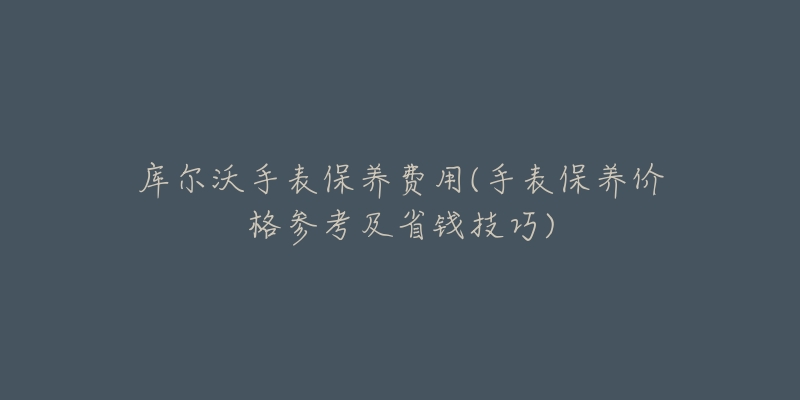 库尔沃手表保养费用(手表保养价格参考及省钱技巧)